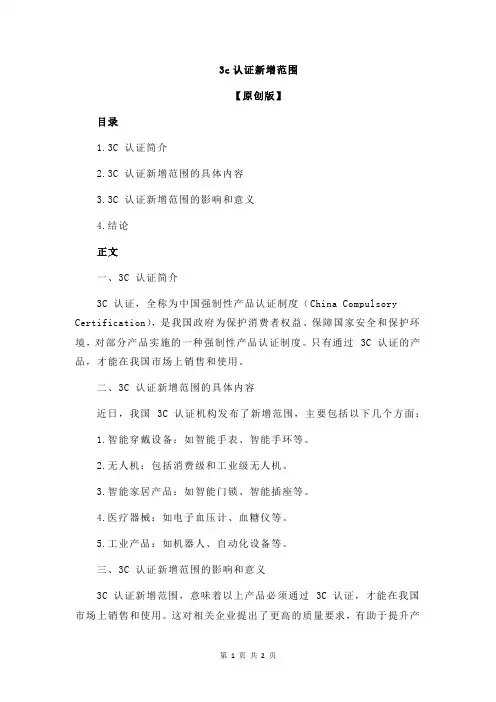 3c 认证新增范围

【原创版】

目录

1.3C 认证简介

2.3C 认证新增范围的具体内容

3.3C 认证新增范围的影响和意义

4.结论

正文

一、3C 认证简介

3C 认证，全称为中国强制性产品认证制度（China Compulsory Certification），是我国政府为保护消费者权益、保障国家安全和保护环境，对部分产品实施的一种强制性产品认证制度。只有通过 3C 认证的产品，才能在我国市场上销售和使用。

二、3C 认证新增范围的具体内容

近日，我国 3C 认证机构发布了新增范围，主要包括以下几个方面：

1.智能穿戴设备：如智能手表、智能手环等。

2.无人机：包括消费级和工业级无人机。

3.智能家居产品：如智能门锁、智能插座等。

4.医疗器械：如电子血压计、血糖仪等。

5.工业产品：如机器人、自动化设备等。

三、3C 认证新增范围的影响和意义

3C 认证新增范围，意味着以上产品必须通过 3C 认证，才能在我国市场上销售和使用。这对相关企业提出了更高的质量要求，有助于提升产

第 1 页 共 2 页